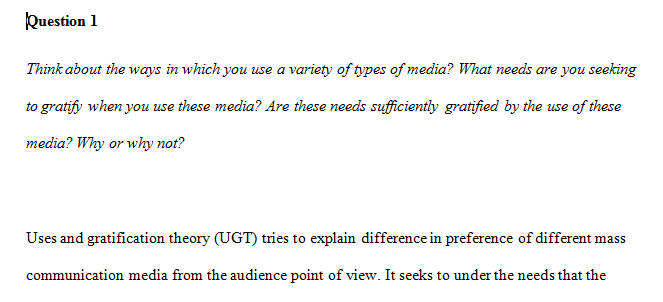 Question 1

Think about the ways in which you use a variety of types of media? What needs are you seeking to gratify when you use these media? Are these needs sufficiently gratified by the use of these media? Why or why not?

Uses and gratification theory (UGT) tries to explain difference in preference of different mass communication media from the audience point of view. It seeks to under the needs that the